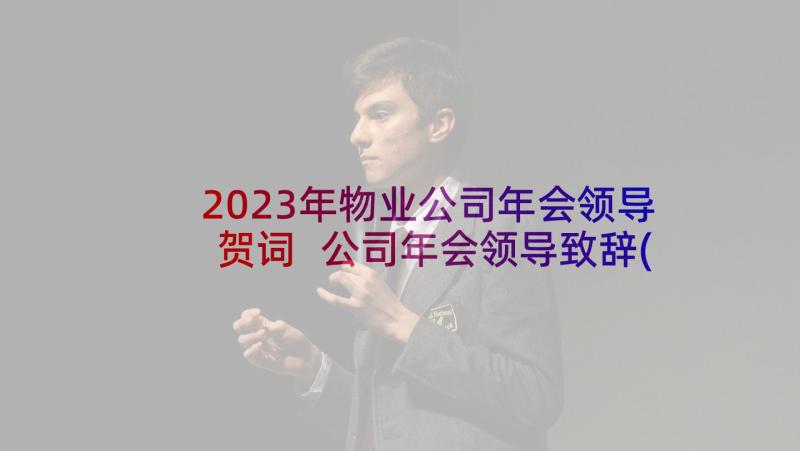 2023年物业公司年会领导贺词 公司年会领导致辞(